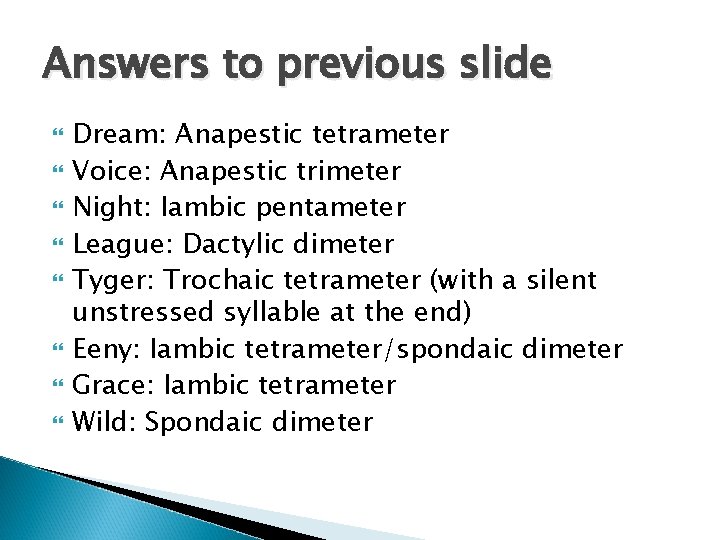 Answers to previous slide

Dream: Anapestic tetrameter
Voice: Anapestic trimeter
Night: Iambic pentameter
League: Dactylic dimeter
Tyger: Trochaic tetrameter (with a silent unstressed syllable at the end)
Eeny: Iambic tetrameter/spondaic dimeter
Grace: Iambic tetrameter
Wild: Spondaic dimeter